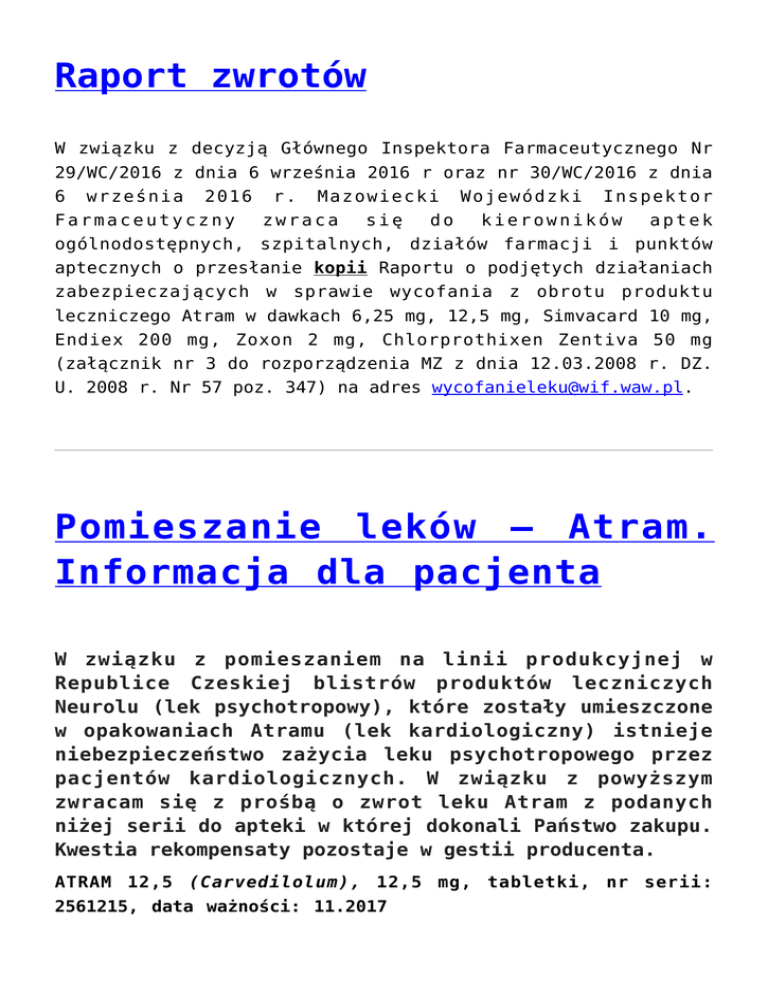 Raport zwrotów

W związku z decyzją Głównego Inspektora Farmaceutycznego Nr 29/WC/2016 z dnia 6 września 2016 r oraz nr 30/WC/2016 z dnia 6 września 2016 r. Mazowiecki Wojewódzki Inspektor Farmaceutyczny zwraca się do kierowników aptek ogólnodostępnych, szpitalnych, działów farmacji i punktów aptecznych o przesłanie kopii Raportu o podjętych działaniach zabezpieczających w sprawie wycofania z obrotu produktu leczniczego Atram w dawkach 6,25 mg, 12,5 mg, Simvacard 10 mg, Endiex 200 mg, Zoxon 2 mg, Chlorprothixen Zentiva 50 mg (załącznik nr 3 do rozporządzenia MZ z dnia 12.03.2008 r. DZ. U. 2008 r. Nr 57 poz. 347) na adres wycofanieleku@wif.waw.pl.

Pomieszanie leków – Atram. Informacja dla pacjenta

W związku z pomieszaniem na linii produkcyjnej w Republice Czeskiej blistrów produktów leczniczych Neurolu (lek psychotropowy), które zostały umieszczone w opakowaniach Atramu (lek kardiologiczny) istnieje niebezpieczeństwo zażycia leku psychotropowego przez pacjentów kardiologicznych. W związku z powyższym zwracam się z prośbą o zwrot leku Atram z podanych niżej serii do apteki w której dokonali Państwo zakupu. Kwestia rekompensaty pozostaje w gestii producenta.

ATRAM 12,5 (Carvedilolum), 12,5 mg, tabletki, nr serii: 2561215, data ważności: 11.2017